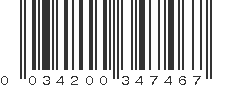 0 034200 347467